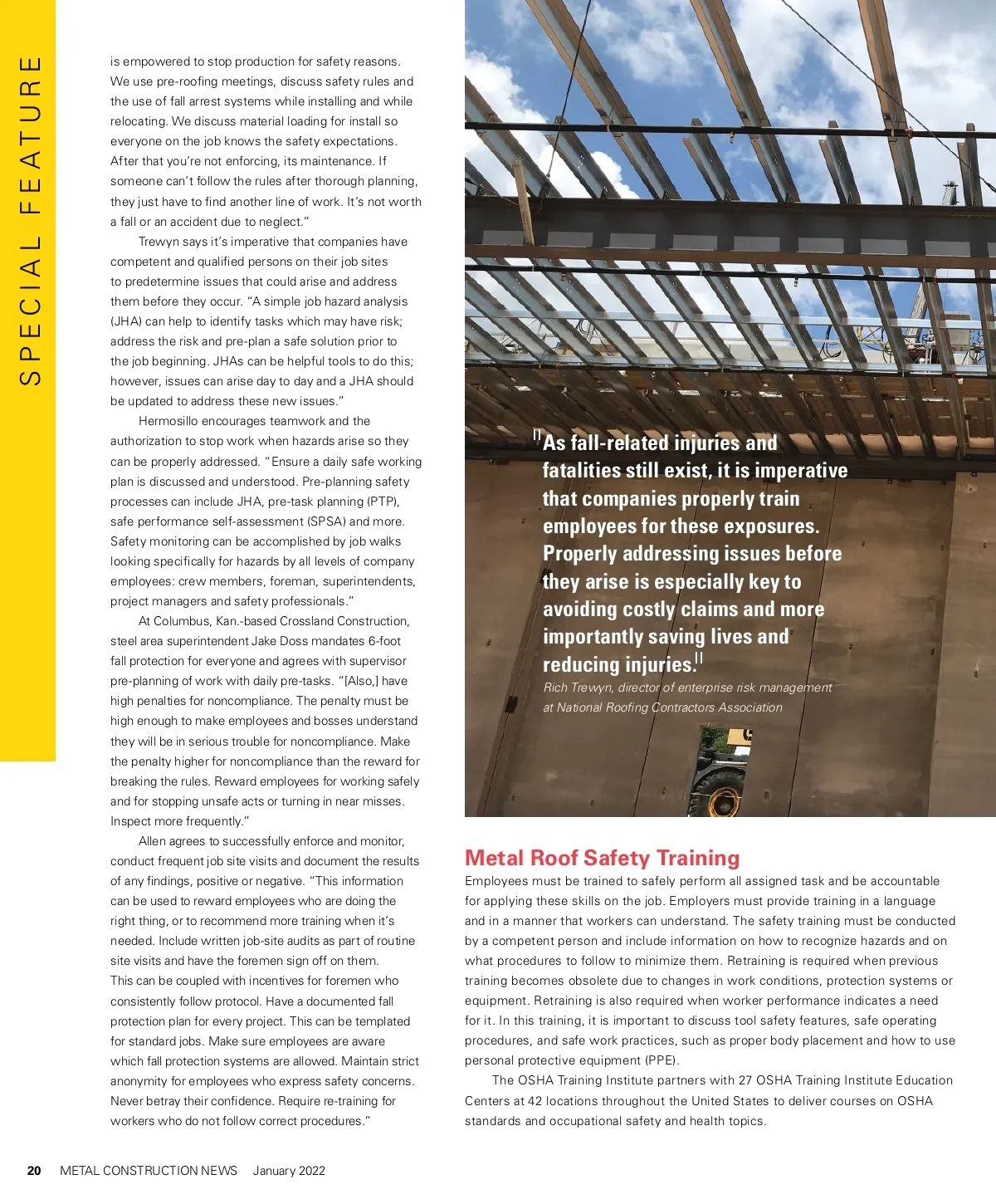 SPECIAL FEATURE

is empowered to stop production for safety reasons. We use pre-roofing meetings, discuss safety rules and the use of fall arrest systems while installing and while relocating. We discuss material loading for install so everyone on the job knows the safety expectations. After that you're not enforcing, its maintenance. If someone can't follow the rules after thorough planning, they just have to find another line of work. It's not worth a fall or an accident due to neglect."

Trewyn says it's imperative that companies have competent and qualified persons on their job sites to predetermine issues that could arise and address them before they occur. "A simple job hazard analysis (JHA) can help to identify tasks which may have risk; address the risk and pre-plan a safe solution prior to the job beginning. JHAs can be helpful tools to do this; however, issues can arise day to day and a JHA should be updated to address these new issues."

Hermosillo encourages teamwork and the authorization to stop work when hazards arise so they can be properly addressed. "Ensure a daily safe working plan is discussed and understood. Pre-planning safety processes can include JHA, pre-task planning (PTP), safe performance self-assessment (SPSA) and more. Safety monitoring can be accomplished by job walks looking specifically for hazards by all levels of company employees: crew members, foreman, superintendents, project managers and safety professionals."

At Columbus, Kan.-based Crossland Construction, steel area superintendent Jake Doss mandates 6-foot fall protection for everyone and agrees with supervisor pre-planning of work with daily pre-tasks. "[Also,] have high penalties for noncompliance. The penalty must be high enough to make employees and bosses understand they will be in serious trouble for noncompliance. Make the penalty higher for noncompliance than the reward for breaking the rules. Reward employees for working safely and for stopping unsafe acts or turning in near misses. Inspect more frequently."

Allen agrees to successfully enforce and monitor, conduct frequent job site visits and document the results of any findings, positive or negative. "This information can be used to reward employees who are doing the right thing, or to recommend more training when it's needed. Include written job-site audits as part of routine site visits and have the foremen sign off on them. This can be coupled with incentives for foremen who consistently follow protocol. Have a documented fall protection plan for every project. This can be templated for standard jobs. Make sure employees are aware which fall protection systems are allowed. Maintain strict anonymity for employees who express safety concerns. Never betray their confidence. Require re-training for workers who do not follow correct procedures."

"As fall-related injuries and fatalities still exist, it is imperative that companies properly train employees for these exposures. Properly addressing issues before they arise is especially key to avoiding costly claims and more importantly saving lives and reducing injuries."
Rich Trewyn, director of enterprise risk management at National Roofing Contractors Association

Metal Roof Safety Training
Employees must be trained to safely perform all assigned task and be accountable for applying these skills on the job. Employers must provide training in a language and in a manner that workers can understand. The safety training must be conducted by a competent person and include information on how to recognize hazards and on what procedures to follow to minimize them. Retraining is required when previous training becomes obsolete due to changes in work conditions, protection systems or equipment. Retraining is also required when worker performance indicates a need for it. In this training, it is important to discuss tool safety features, safe operating procedures, and safe work practices, such as proper body placement and how to use personal protective equipment (PPE).

The OSHA Training Institute partners with 27 OSHA Training Institute Education Centers at 42 locations throughout the United States to deliver courses on OSHA standards and occupational safety and health topics.

20 METAL CONSTRUCTION NEWS January 2022